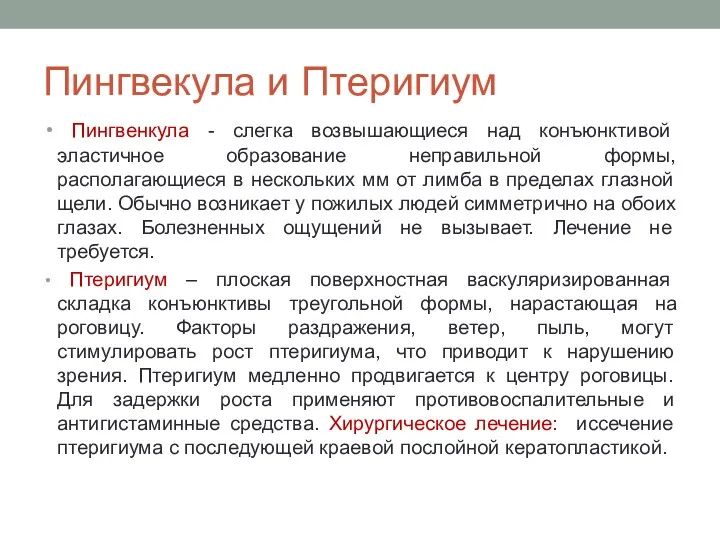 Пингвекула и Птеригиум

• Пингвенкула - слегка возвышающиеся над конъюнктивой эластичное образование неправильной формы, располагающиеся в нескольких мм от лимба в пределах глазной щели. Обычно возникает у пожилых людей симметрично на обоих глазах. Болезненных ощущений не вызывает. Лечение не требуется.

• Птеригиум – плоская поверхностная васкуляризированная складка конъюнктивы треугольной формы, нарастающая на роговицу. Факторы раздражения, ветер, пыль, могут стимулировать рост птеригиума, что приводит к нарушению зрения. Птеригиум медленно продвигается к центру роговицы. Для задержки роста применяют противовоспалительные и антигистаминные средства. Хирургическое лечение: иссечение птеригиума с последующей краевой послойной кератопластикой.